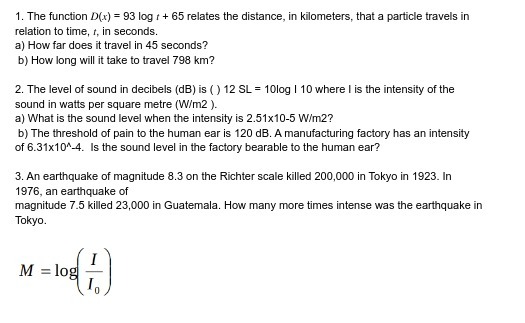 1. The function $D(x) = 93 \log t + 65$ relates the distance, in kilometers, that a particle travels in relation to time, $t$, in seconds.
a) How far does it travel in 45 seconds?
b) How long will it take to travel 798 km?

2. The level of sound in decibels (dB) is ( ) 12 SL = 10log I 10 where I is the intensity of the sound in watts per square metre (W/m2 ).
a) What is the sound level when the intensity is 2.51x10-5 W/m2?
b) The threshold of pain to the human ear is 120 dB. A manufacturing factory has an intensity of 6.31x10^-4. Is the sound level in the factory bearable to the human ear?

3. An earthquake of magnitude 8.3 on the Richter scale killed 200,000 in Tokyo in 1923. In 1976, an earthquake of
magnitude 7.5 killed 23,000 in Guatemala. How many more times intense was the earthquake in Tokyo.

$M = \log\left(\frac{I}{I_0}\right)$